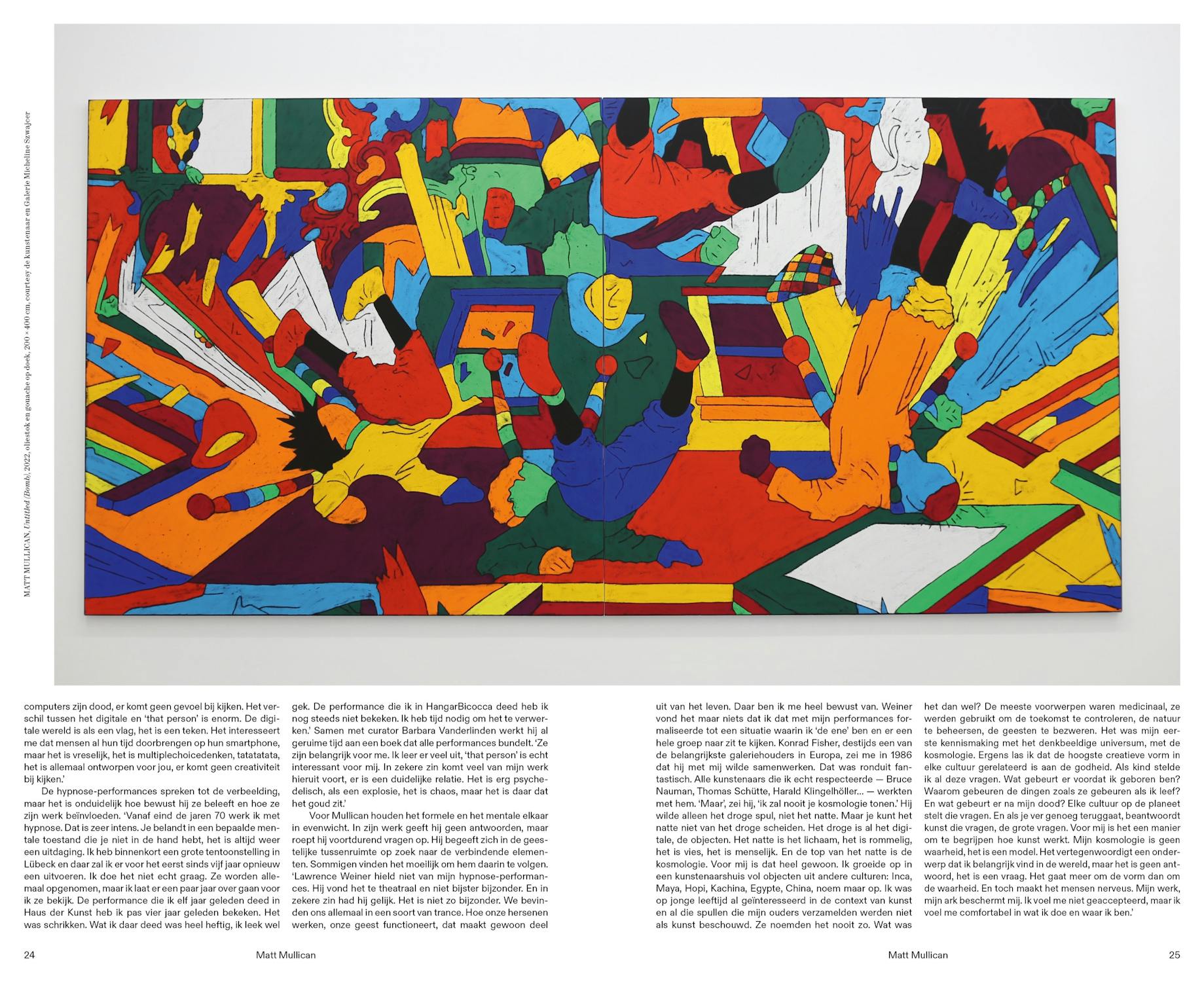 MATT MULLICAN, Untitled (Bomb), 2022, oliestok en gouache op doek, 200 × 400 cm, courtesy de kunstenaar en Galerie Micheline Szwajcer

computers zijn dood, er komt geen gevoel bij kijken. Het verschil tussen het digitale en 'that person' is enorm. De digitale wereld is als een vlag, het is een teken. Het interesseert me dat mensen al hun tijd doorbrengen op hun smartphone, maar het is vreselijk, het is multiplechoicedenken, tatatatata, het is allemaal ontworpen voor jou, er komt geen creativiteit bij kijken.'

De hypnose-performances spreken tot de verbeelding, maar het is onduidelijk hoe bewust hij ze beleeft en hoe ze zijn werk beïnvloeden. 'Vanaf eind de jaren 70 werk ik met hypnose. Dat is zeer intens. Je belandt in een bepaalde mentale toestand die je niet in de hand hebt, het is altijd weer een uitdaging. Ik heb binnenkort een grote tentoonstelling in Lübeck en daar zal ik er voor het eerst sinds vijf jaar opnieuw een uitvoeren. Ik doe het niet echt graag. Ze worden allemaal opgenomen, maar ik laat er een paar jaar over gaan voor ik ze bekijk. De performance die ik elf jaar geleden deed in Haus der Kunst heb ik pas vier jaar geleden bekeken. Het was schrikken. Wat ik daar deed was heel heftig, ik leek wel gek. De performance die ik in HangarBicocca deed heb ik nog steeds niet bekeken. Ik heb tijd nodig om het te verwerken.' Samen met curator Barbara Vanderlinden werkt hij al geruime tijd aan een boek dat alle performances bundelt. 'Ze zijn belangrijk voor me. Ik leer er veel uit, 'that person' is echt interessant voor mij. In zekere zin komt veel van mijn werk hieruit voort, er is een duidelijke relatie. Het is erg psychedelisch, als een explosie, het is chaos, maar het is daar dat het goud zit.'

Voor Mullican houden het formele en het mentale elkaar in evenwicht. In zijn werk geeft hij geen antwoorden, maar roept hij voortdurend vragen op. Hij begeeft zich in de geestelijke tussenruimte op zoek naar de verbindende elementen. Sommigen vinden het moeilijk om hem daarin te volgen. 'Lawrence Weiner hield niet van mijn hypnose-performances. Hij vond het te theatraal en niet bijster bijzonder. En in zekere zin had hij gelijk. Het is niet zo bijzonder. We bevinden ons allemaal in een soort van trance. Hoe onze hersenen werken, onze geest functioneert, dat maakt gewoon deel uit van het leven. Daar ben ik me heel bewust van. Weiner vond het maar niets dat ik dat met mijn performances formaliseerde tot een situatie waarin ik 'de ene' ben en er een hele groep naar zit te kijken. Konrad Fisher, destijds een van de belangrijkste galeriehouders in Europa, zei me in 1986 dat hij met mij wilde samenwerken. Dat was ronduit fantastisch. Alle kunstenaars die ik echt respecteerde — Bruce Nauman, Thomas Schütte, Harald Klingelhöller… — werkten met hem. 'Maar', zei hij, 'ik zal nooit je kosmologie tonen.' Hij wilde alleen het droge spul, niet het natte. Maar je kunt het natte niet van het droge scheiden. Het droge is al het digitale, de objecten. Het natte is het lichaam, het is rommelig, het is vies, het is menselijk. En de top van het natte is de kosmologie. Voor mij is dat heel gewoon. Ik groeide op in een kunstenaarshuis vol objecten uit andere culturen: Inca, Maya, Hopi, Kachina, Egypte, China, noem maar op. Ik was op jonge leeftijd al geïnteresseerd in de context van kunst en al die spullen die mijn ouders verzamelden werden niet als kunst beschouwd. Ze noemden het nooit zo. Wat was het dan wel? De meeste voorwerpen waren medicinaal, ze werden gebruikt om de toekomst te controleren, de natuur te beheersen, de geesten te bezweren. Het was mijn eerste kennismaking met het denkbeeldige universum, met de kosmologie. Ergens las ik dat de hoogste creatieve vorm in elke cultuur gerelateerd is aan de godheid. Als kind stelde ik al deze vragen. Wat gebeurt er voordat ik geboren ben? Waarom gebeuren de dingen zoals ze gebeuren als ik leef? En wat gebeurt er na mijn dood? Elke cultuur op de planeet stelt die vragen. En als je ver genoeg teruggaat, beantwoordt kunst die vragen, de grote vragen. Voor mij is het een manier om te begrijpen hoe kunst werkt. Mijn kosmologie is geen waarheid, het is een model. Het vertegenwoordigt een onderwerp dat ik belangrijk vind in de wereld, maar het is geen antwoord, het is een vraag. Het gaat meer om de vorm dan om de waarheid. En toch maakt het mensen nerveus. Mijn werk, mijn ark beschermt mij. Ik voel me niet geaccepteerd, maar ik voel me comfortabel in wat ik doe en waar ik ben.'

24 Matt Mullican

Matt Mullican 25